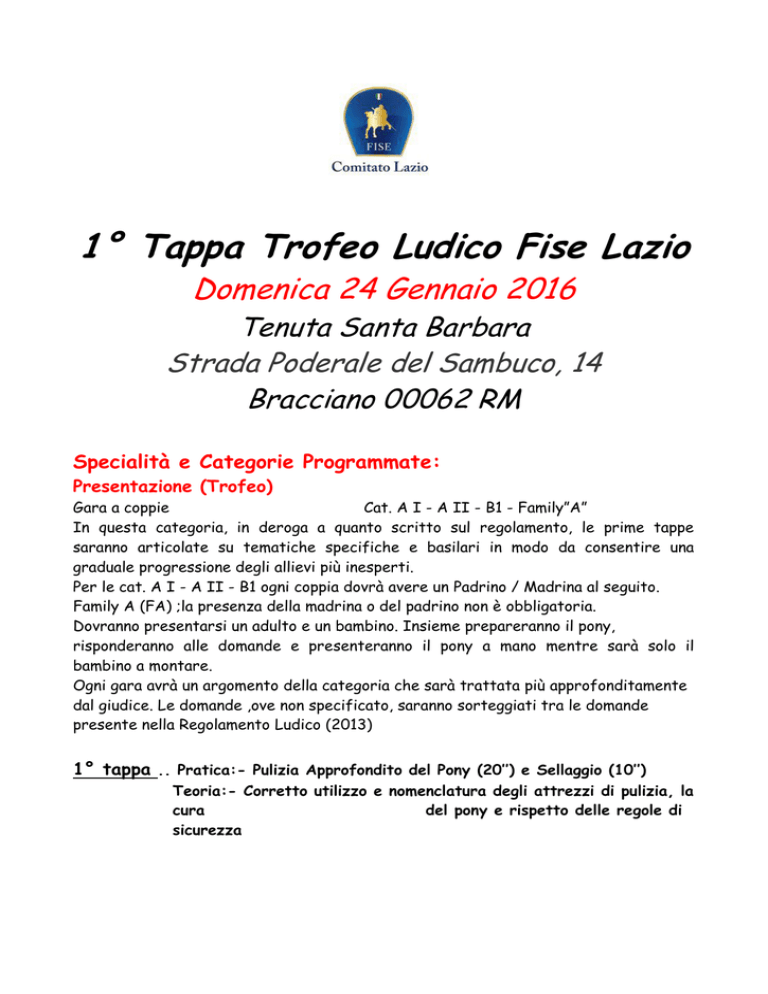 FISE

Comitato Lazio

1° Tappa Trofeo Ludico Fise Lazio

Domenica 24 Gennaio 2016

Tenuta Santa Barbara

Strada Poderale del Sambuco, 14

Bracciano 00062 RM

Specialità e Categorie Programmate:

Presentazione (Trofeo)

Gara a coppie Cat. A I - A II - B1 - Family"A"

In questa categoria, in deroga a quanto scritto sul regolamento, le prime tappe saranno articolate su tematiche specifiche e basilari in modo da consentire una graduale progressione degli allievi più inesperti.

Per le cat. A I - A II - B1 ogni coppia dovrà avere un Padrino / Madrina al seguito.

Family A (FA) ;la presenza della madrina o del padrino non è obbligatoria.

Dovranno presentarsi un adulto e un bambino. Insieme prepareranno il pony, risponderanno alle domande e presenteranno il pony a mano mentre sarà solo il bambino a montare.

Ogni gara avrà un argomento della categoria che sarà trattata più approfonditamente dal giudice. Le domande ,ove non specificato, saranno sorteggiati tra le domande presente nella Regolamento Ludico (2013)

1° tappa .. Pratica:- Pulizia Approfondito del Pony (20'') e Sellaggio (10'')

Teoria:- Corretto utilizzo e nomenclatura degli attrezzi di pulizia, la cura del pony e rispetto delle regole di sicurezza